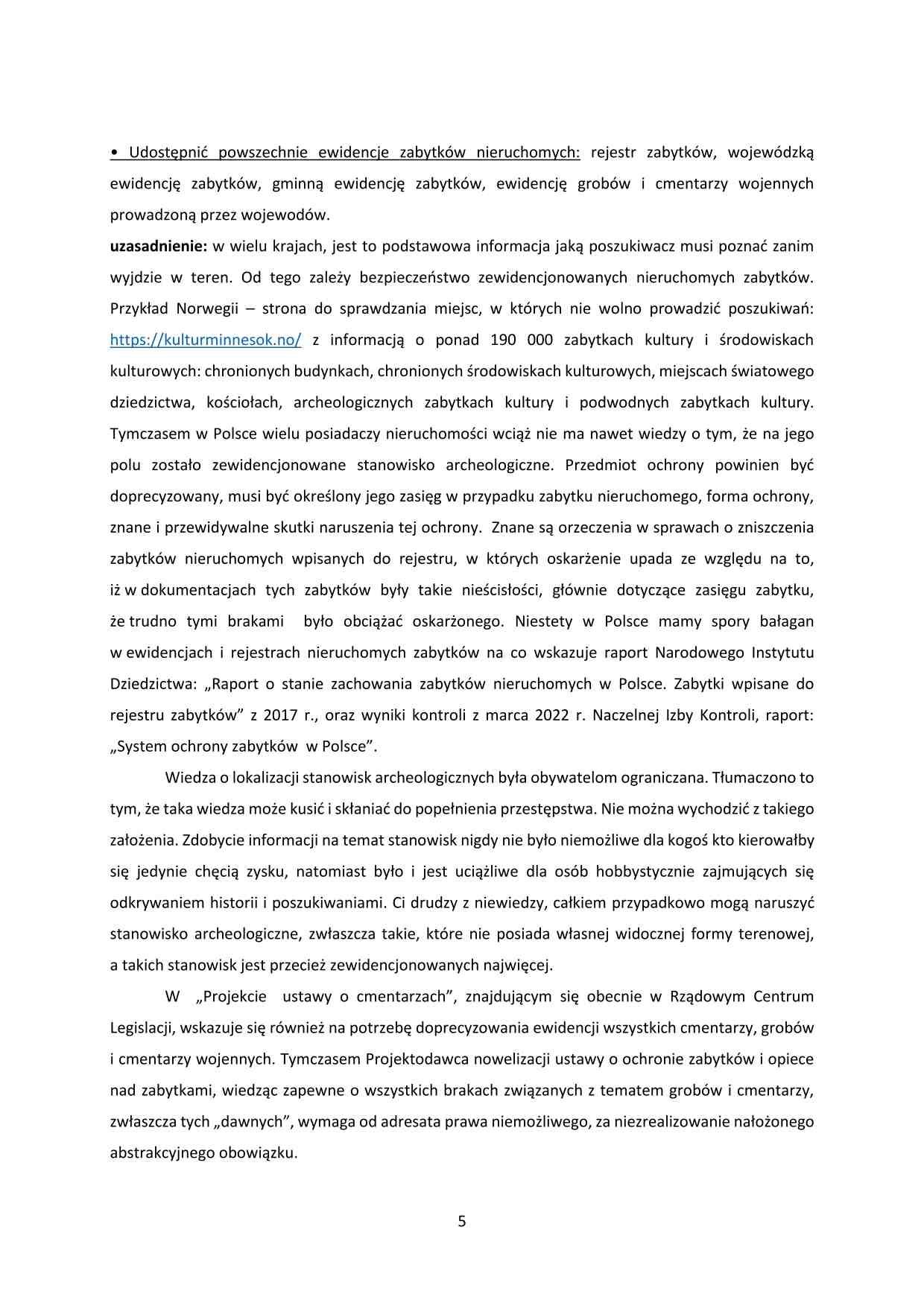 • Udostępnić powszechnie ewidencje zabytków nieruchomych: rejestr zabytków, wojewódzką ewidencję zabytków, gminną ewidencję zabytków, ewidencję grobów i cmentarzy wojennych prowadzoną przez wojewodów.
uzasadnienie: w wielu krajach, jest to podstawowa informacja jaką poszukiwacz musi poznać zanim wyjdzie w teren. Od tego zależy bezpieczeństwo zewidencjonowanych nieruchomych zabytków. Przykład Norwegii – strona do sprawdzania miejsc, w których nie wolno prowadzić poszukiwań: https://kulturminnesok.no/ z informacją o ponad 190 000 zabytkach kultury i środowiskach kulturowych: chronionych budynkach, chronionych środowiskach kulturowych, miejscach światowego dziedzictwa, kościołach, archeologicznych zabytkach kultury i podwodnych zabytkach kultury. Tymczasem w Polsce wielu posiadaczy nieruchomości wciąż nie ma nawet wiedzy o tym, że na jego polu zostało zewidencjonowane stanowisko archeologiczne. Przedmiot ochrony powinien być doprecyzowany, musi być określony jego zasięg w przypadku zabytku nieruchomego, forma ochrony, znane i przewidywalne skutki naruszenia tej ochrony. Znane są orzeczenia w sprawach o zniszczenia zabytków nieruchomych wpisanych do rejestru, w których oskarżenie upada ze względu na to, iż w dokumentacjach tych zabytków były takie nieścisłości, głównie dotyczące zasięgu zabytku, że trudno tymi brakami było obciążać oskarżonego. Niestety w Polsce mamy spory bałagan w ewidencjach i rejestrach nieruchomych zabytków na co wskazuje raport Narodowego Instytutu Dziedzictwa: „Raport o stanie zachowania zabytków nieruchomych w Polsce. Zabytki wpisane do rejestru zabytków” z 2017 r., oraz wyniki kontroli z marca 2022 r. Naczelnej Izby Kontroli, raport: „System ochrony zabytków w Polsce”.

Wiedza o lokalizacji stanowisk archeologicznych była obywatelom ograniczana. Tłumaczono to tym, że taka wiedza może kusić i skłaniać do popełnienia przestępstwa. Nie można wychodzić z takiego założenia. Zdobycie informacji na temat stanowisk nigdy nie było niemożliwe dla kogoś kto kierowałby się jedynie chęcią zysku, natomiast było i jest uciążliwe dla osób hobbystycznie zajmujących się odkrywaniem historii i poszukiwaniami. Ci drudzy z niewiedzy, całkiem przypadkowo mogą naruszyć stanowisko archeologiczne, zwłaszcza takie, które nie posiada własnej widocznej formy terenowej, a takich stanowisk jest przecież zewidencjonowanych najwięcej.

W „Projekcie ustawy o cmentarzach”, znajdującym się obecnie w Rządowym Centrum Legislacji, wskazuje się również na potrzebę doprecyzowania ewidencji wszystkich cmentarzy, grobów i cmentarzy wojennych. Tymczasem Projektodawca nowelizacji ustawy o ochronie zabytków i opiece nad zabytkami, wiedząc zapewne o wszystkich brakach związanych z tematem grobów i cmentarzy, zwłaszcza tych „dawnych”, wymaga od adresata prawa niemożliwego, za niezrealizowanie nałożonego abstrakcyjnego obowiązku.

5